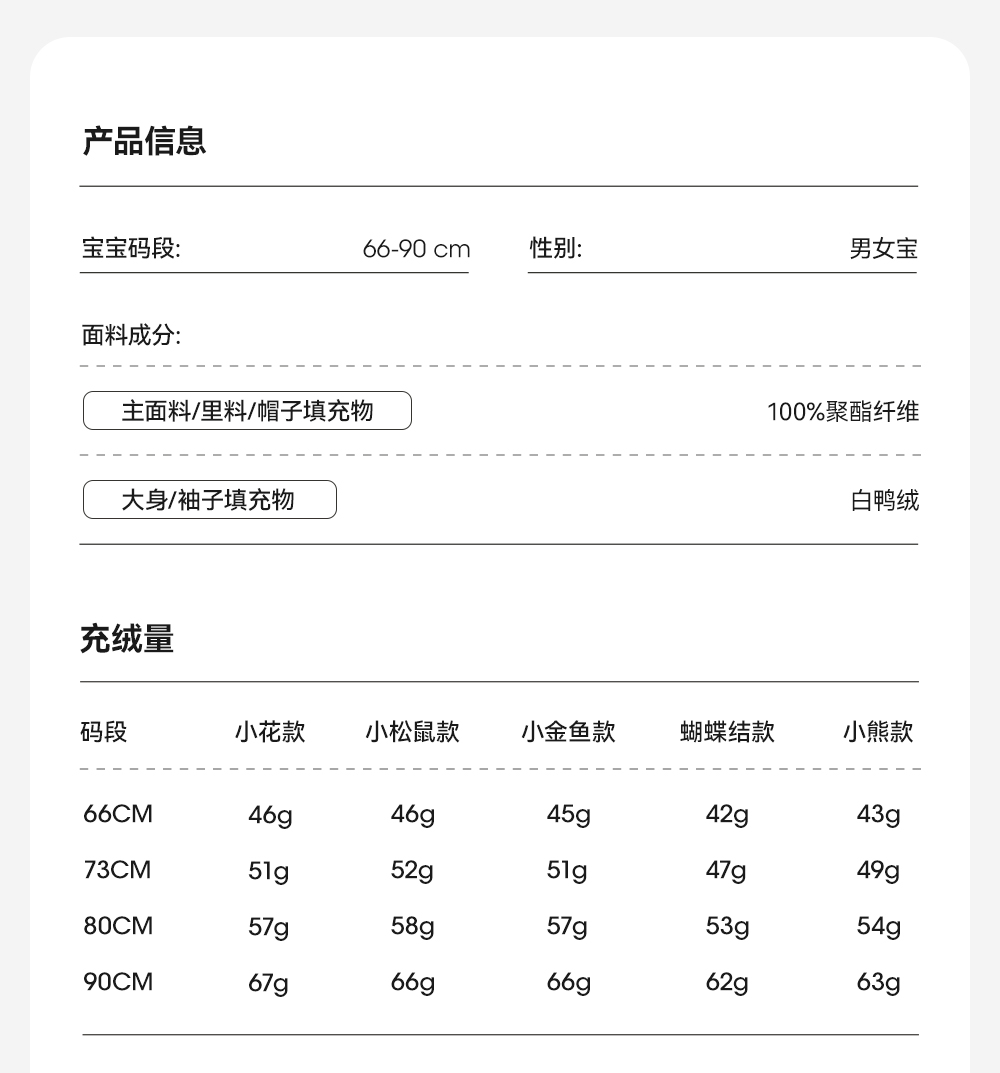 产品信息

宝宝码段: 66-90 cm 性别: 男女宝

面料成分:

主面料/里料/帽子填充物 100%聚酯纤维

大身/袖子填充物 白鸭绒

充绒量

| 码段 | 小花款 | 小松鼠款 | 小金鱼款 | 蝴蝶结款 | 小熊款 |
|---|---|---|---|---|---|
| 66CM | 46g | 46g | 45g | 42g | 43g |
| 73CM | 51g | 52g | 51g | 47g | 49g |
| 80CM | 57g | 58g | 57g | 53g | 54g |
| 90CM | 67g | 66g | 66g | 62g | 63g |